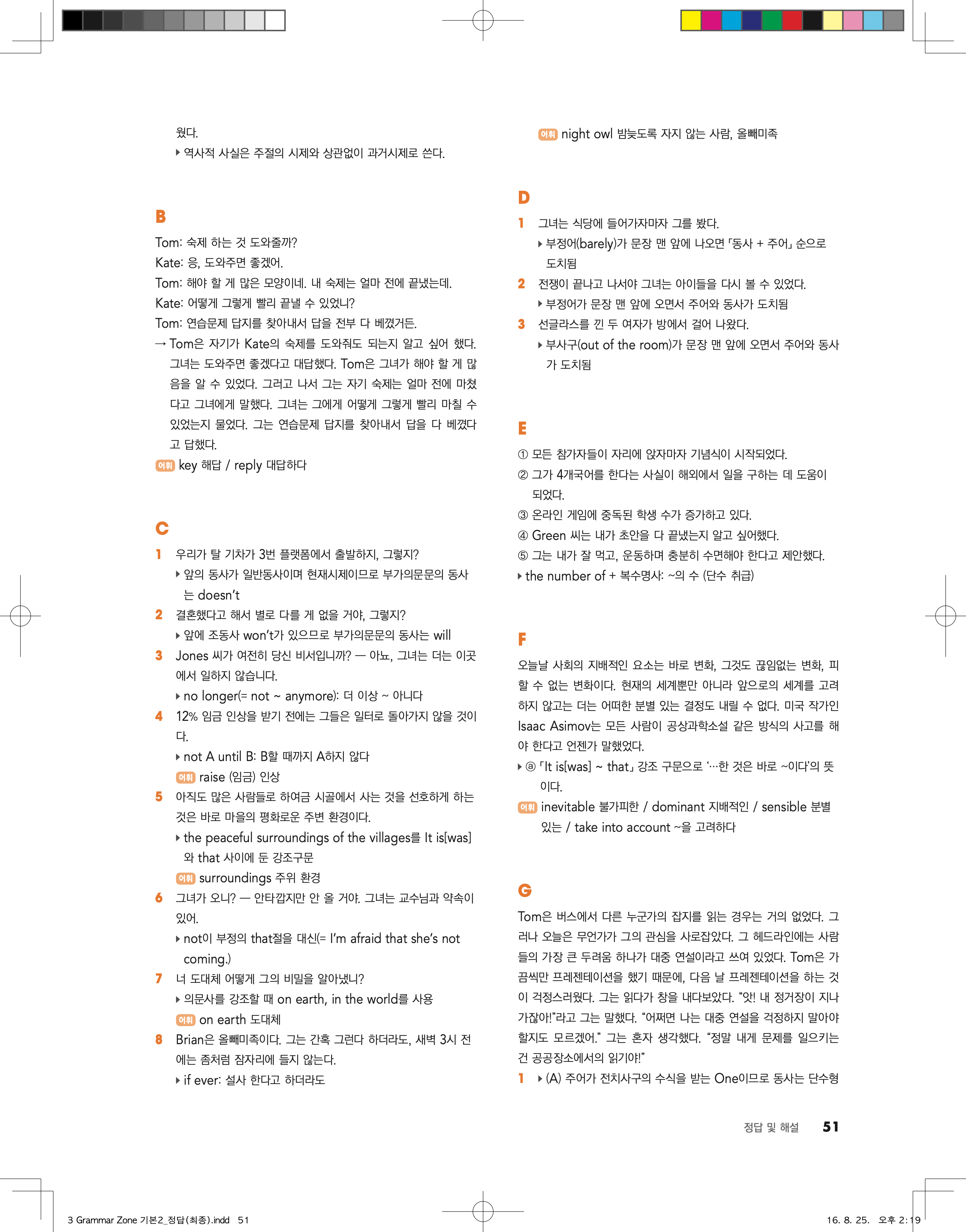 웠다.
▸ 역사적 사실은 주절의 시제와 상관없이 과거시제로 쓴다.

B
Tom: 숙제 하는 것 도와줄까?
Kate: 응, 도와주면 좋겠어.
Tom: 해야 할 게 많은 모양이네. 내 숙제는 얼마 전에 끝냈는데.
Kate: 어떻게 그렇게 빨리 끝낼 수 있었니?
Tom: 연습문제 답지를 찾아내서 답을 전부 다 베꼈거든.
→ Tom은 자기가 Kate의 숙제를 도와줘도 되는지 알고 싶어 했다. 그녀는 도와주면 좋겠다고 대답했다. Tom은 그녀가 해야 할 게 많음을 알 수 있었다. 그러고 나서 그는 자기 숙제는 얼마 전에 마쳤다고 그녀에게 말했다. 그녀는 그에게 어떻게 그렇게 빨리 마칠 수 있었는지 물었다. 그는 연습문제 답지를 찾아내서 답을 다 베꼈다고 답했다.
어휘 key 해답 / reply 대답하다

C
1 우리가 탈 기차가 3번 플랫폼에서 출발하지, 그렇지?
▸ 앞의 동사가 일반동사이며 현재시제이므로 부가의문문의 동사는 doesn't
2 결혼했다고 해서 별로 다를 게 없을 거야, 그렇지?
▸ 앞에 조동사 won't가 있으므로 부가의문문의 동사는 will
3 Jones 씨가 여전히 당신 비서입니까? — 아뇨, 그녀는 더는 이곳에서 일하지 않습니다.
▸ no longer(= not ~ anymore): 더 이상 ~ 아니다
4 12% 임금 인상을 받기 전에는 그들은 일터로 돌아가지 않을 것이다.
▸ not A until B: B할 때까지 A하지 않다
어휘 raise (임금) 인상
5 아직도 많은 사람들로 하여금 시골에서 사는 것을 선호하게 하는 것은 바로 마을의 평화로운 주변 환경이다.
▸ the peaceful surroundings of the villages를 It is[was]와 that 사이에 둔 강조구문
어휘 surroundings 주위 환경
6 그녀가 오니? — 안타깝지만 안 올 거야. 그녀는 교수님과 약속이 있어.
▸ not이 부정의 that절을 대신(= I'm afraid that she's not coming.)
7 너 도대체 어떻게 그의 비밀을 알아냈니?
▸ 의문사를 강조할 때 on earth, in the world를 사용
어휘 on earth 도대체
8 Brian은 올빼미족이다. 그는 간혹 그런다 하더라도, 새벽 3시 전에는 좀처럼 잠자리에 들지 않는다.
▸ if ever: 설사 한다고 하더라도

어휘 night owl 밤늦도록 자지 않는 사람, 올빼미족

D
1 그녀는 식당에 들어가자마자 그를 봤다.
▸ 부정어(barely)가 문장 맨 앞에 나오면 「동사 + 주어」 순으로 도치됨
2 전쟁이 끝나고 나서야 그녀는 아이들을 다시 볼 수 있었다.
▸ 부정어가 문장 맨 앞에 오면서 주어와 동사가 도치됨
3 선글라스를 낀 두 여자가 방에서 걸어 나왔다.
▸ 부사구(out of the room)가 문장 맨 앞에 오면서 주어와 동사가 도치됨

E
① 모든 참가자들이 자리에 앉자마자 기념식이 시작되었다.
② 그가 4개국어를 한다는 사실이 해외에서 일을 구하는 데 도움이 되었다.
③ 온라인 게임에 중독된 학생 수가 증가하고 있다.
④ Green 씨는 내가 초안을 다 끝냈는지 알고 싶어했다.
⑤ 그는 내가 잘 먹고, 운동하며 충분히 수면해야 한다고 제안했다.
▸ the number of + 복수명사: ~의 수 (단수 취급)

F
오늘날 사회의 지배적인 요소는 바로 변화, 그것도 끊임없는 변화, 피할 수 없는 변화이다. 현재의 세계뿐만 아니라 앞으로의 세계를 고려하지 않고는 더는 어떠한 분별 있는 결정도 내릴 수 없다. 미국 작가인 Isaac Asimov는 모든 사람이 공상과학소설 같은 방식의 사고를 해야 한다고 언젠가 말했었다.
▸ ⓐ 「It is[was] ~ that」 강조 구문으로 '…한 것은 바로 ~이다'의 뜻이다.
어휘 inevitable 불가피한 / dominant 지배적인 / sensible 분별 있는 / take into account ~을 고려하다

G
Tom은 버스에서 다른 누군가의 잡지를 읽는 경우는 거의 없었다. 그러나 오늘은 무언가가 그의 관심을 사로잡았다. 그 헤드라인에는 사람들의 가장 큰 두려움 하나가 대중 연설이라고 쓰여 있었다. Tom은 가끔씩만 프레젠테이션을 했기 때문에, 다음 날 프레젠테이션을 하는 것이 걱정스러웠다. 그는 읽다가 창을 내다보았다. "앗! 내 정거장이 지나가잖아!"라고 그는 말했다. "어쩌면 나는 대중 연설을 걱정하지 말아야 할지도 모르겠어." 그는 혼자 생각했다. "정말 내게 문제를 일으키는 건 공공장소에서의 읽기야!"
1 ▸ (A) 주어가 전치사구의 수식을 받는 One이므로 동사는 단수형

정답 및 해설 51

3 Grammar Zone 기본2_정답(최종).indd 51 16. 8. 25. 오후 2:19